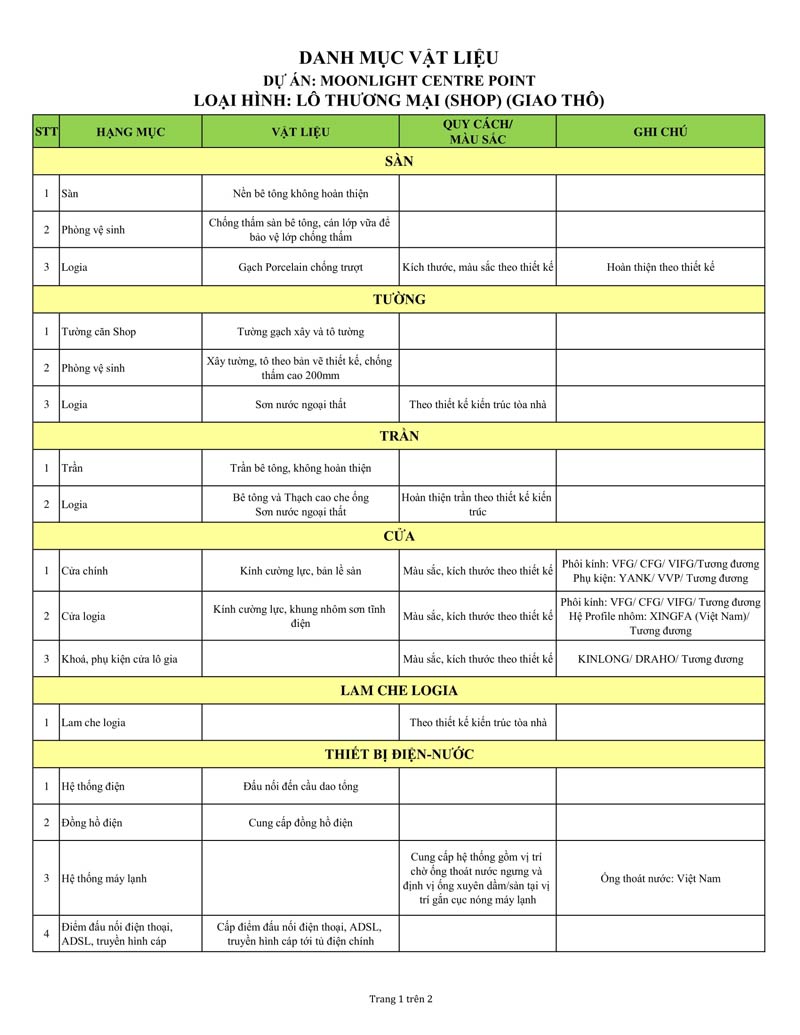 DANH MỤC VẬT LIỆU
DỰ ÁN: MOONLIGHT CENTRE POINT
LOẠI HÌNH: LÔ THƯƠNG MẠI (SHOP) (GIAO THÔ)

| STT | HẠNG MỤC | VẬT LIỆU | QUY CÁCH/ MÀU SẮC | GHI CHÚ |
|---|---|---|---|---|
| SÀN | | | | |
| 1 | Sàn | Nền bê tông không hoàn thiện | | |
| 2 | Phòng vệ sinh | Chống thấm sàn bê tông, cán lớp vữa để bảo vệ lớp chống thấm | | |
| 3 | Logia | Gạch Porcelain chống trượt | Kích thước, màu sắc theo thiết kế | Hoàn thiện theo thiết kế |
| TƯỜNG | | | | |
| 1 | Tường căn Shop | Tường gạch xây và tô tường | | |
| 2 | Phòng vệ sinh | Xây tường, tô theo bản vẽ thiết kế, chống thấm cao 200mm | | |
| 3 | Logia | Sơn nước ngoại thất | Theo thiết kế kiến trúc tòa nhà | |
| TRẦN | | | | |
| 1 | Trần | Trần bê tông, không hoàn thiện | | |
| 2 | Logia | Bê tông và Thạch cao che ống Sơn nước ngoại thất | Hoàn thiện trần theo thiết kế kiến trúc | |
| CỬA | | | | |
| 1 | Cửa chính | Kính cường lực, bản lề sàn | Màu sắc, kích thước theo thiết kế | Phôi kính: VFG/ CFG/ VIFG/Tương đương Phụ kiện: YANK/ VVP/ Tương đương |
| 2 | Cửa logia | Kính cường lực, khung nhôm sơn tĩnh điện | Màu sắc, kích thước theo thiết kế | Phôi kính: VFG/ CFG/ VIFG/ Tương đương Hệ Profile nhôm: XINGFA (Việt Nam)/ Tương đương |
| 3 | Khoá, phụ kiện cửa lô gia | | Màu sắc, kích thước theo thiết kế | KINLONG/ DRAHO/ Tương đương |
| LAM CHE LOGIA | | | | |
| 1 | Lam che logia | | Theo thiết kế kiến trúc tòa nhà | |
| THIẾT BỊ ĐIỆN-NƯỚC | | | | |
| 1 | Hệ thống điện | Đấu nối đến cầu dao tổng | | |
| 2 | Đồng hồ điện | Cung cấp đồng hồ điện | | |
| 3 | Hệ thống máy lạnh | | Cung cấp hệ thống gồm vị trí chờ ống thoát nước ngưng và định vị ống xuyên dầm/sàn tại vị trí gắn cục nóng máy lạnh | Ống thoát nước: Việt Nam |
| 4 | Điểm đấu nối điện thoại, ADSL, truyền hình cáp | Cấp điểm đấu nối điện thoại, ADSL, truyền hình cáp tới tủ điện chính | | |

Trang 1 trên 2